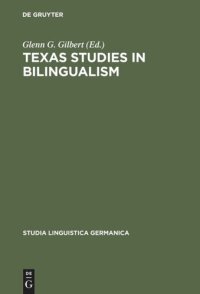 DE GRUYTER

Glenn G. Gilbert (Ed.)

TEXAS STUDIES IN BILINGUALISM

STUDIA LINGUISTICA GERMANICA

DE G